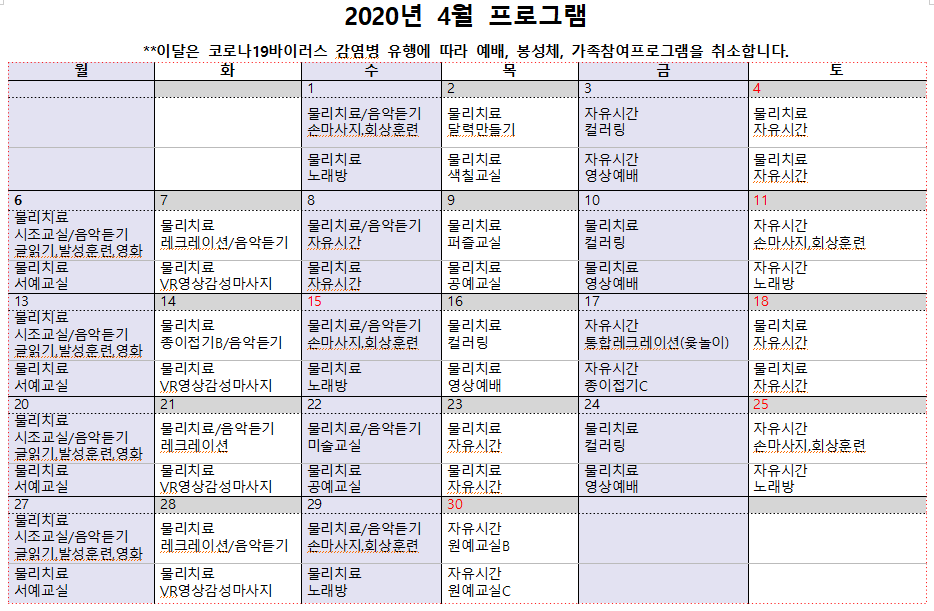 2020년 4월 프로그램

**이달은 코로나19바이러스 감염병 유행에 따라 예배, 봉성체, 가족참여프로그램을 취소합니다.

| 월 | 화 | 수 | 목 | 금 | 토 |
|---|---|---|---|---|---|
| | | 1 | 2 | 3 | 4 |
| | | 물리치료/음악듣기 손마사지,회상훈련 | 물리치료 달력만들기 | 자유시간 컬러링 | 물리치료 자유시간 |
| | | 물리치료 노래방 | 물리치료 색칠교실 | 자유시간 영상예배 | 물리치료 자유시간 |
| 6 | 7 | 8 | 9 | 10 | 11 |
| 물리치료 시조교실/음악듣기 글읽기,발성훈련,영화 | 물리치료 레크레이션/음악듣기 | 물리치료/음악듣기 자유시간 | 물리치료 퍼즐교실 | 물리치료 컬러링 | 자유시간 손마사지,회상훈련 |
| 물리치료 서예교실 | 물리치료 VR영상감성마사지 | 물리치료 자유시간 | 물리치료 공예교실 | 물리치료 영상예배 | 자유시간 노래방 |
| 13 | 14 | 15 | 16 | 17 | 18 |
| 물리치료 시조교실/음악듣기 글읽기,발성훈련,영화 | 물리치료 종이접기B/음악듣기 | 물리치료/음악듣기 손마사지,회상훈련 | 물리치료 컬러링 | 자유시간 통합레크레이션(윷놀이) | 물리치료 자유시간 |
| 물리치료 서예교실 | 물리치료 VR영상감성마사지 | 물리치료 노래방 | 물리치료 영상예배 | 자유시간 종이접기C | 물리치료 자유시간 |
| 20 | 21 | 22 | 23 | 24 | 25 |
| 물리치료 시조교실/음악듣기 글읽기,발성훈련,영화 | 물리치료/음악듣기 레크레이션 | 물리치료/음악듣기 미술교실 | 물리치료 자유시간 | 물리치료 컬러링 | 자유시간 손마사지,회상훈련 |
| 물리치료 서예교실 | 물리치료 VR영상감성마사지 | 물리치료 공예교실 | 물리치료 자유시간 | 물리치료 영상예배 | 자유시간 노래방 |
| 27 | 28 | 29 | 30 | | |
| 물리치료 시조교실/음악듣기 글읽기,발성훈련,영화 | 물리치료 레크레이션/음악듣기 | 물리치료/음악듣기 손마사지,회상훈련 | 자유시간 원예교실B | | |
| 물리치료 서예교실 | 물리치료 VR영상감성마사지 | 물리치료 노래방 | 자유시간 원예교실C | | |